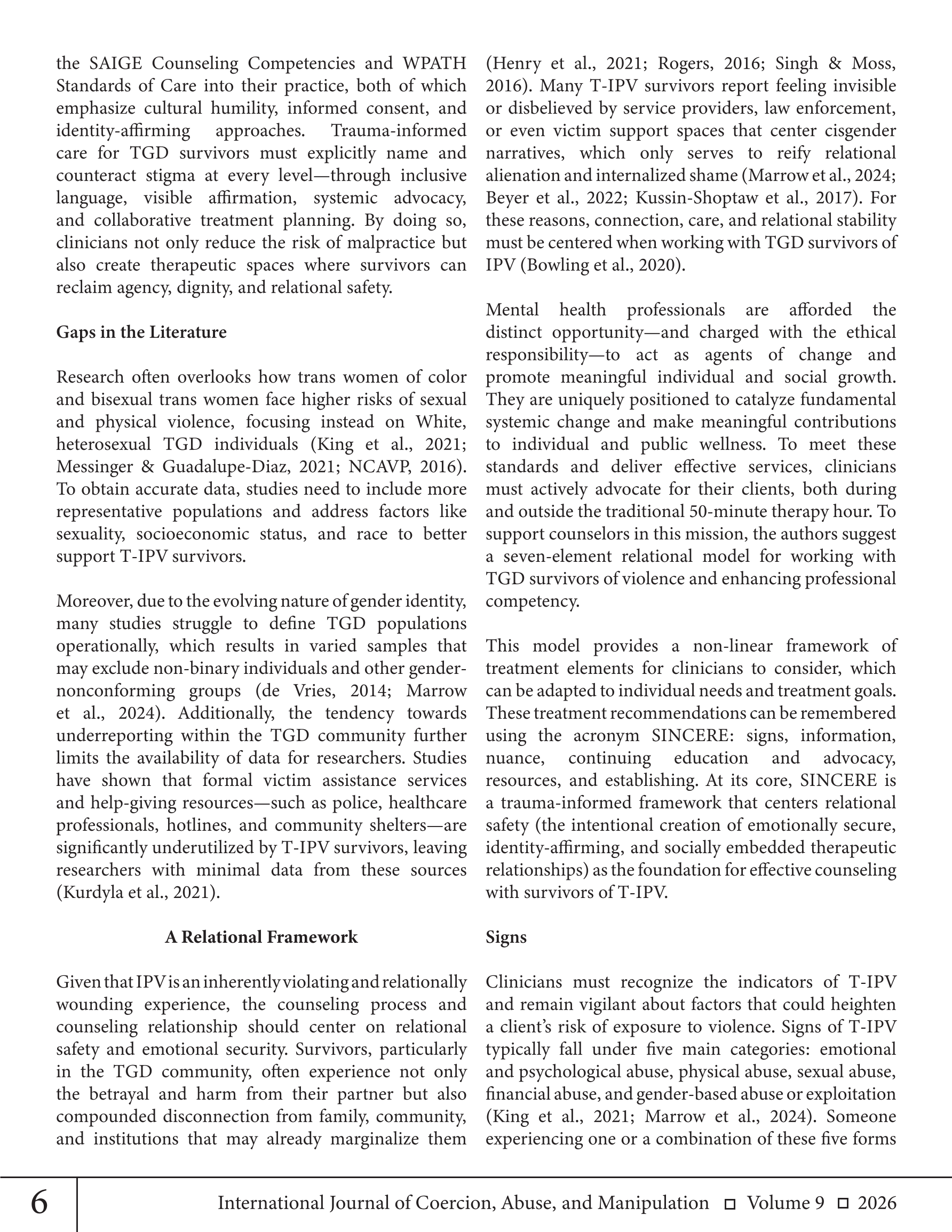 the SAIGE Counseling Competencies and WPATH Standards of Care into their practice, both of which emphasize cultural humility, informed consent, and identity-affirming approaches. Trauma-informed care for TGD survivors must explicitly name and counteract stigma at every level—through inclusive language, visible affirmation, systemic advocacy, and collaborative treatment planning. By doing so, clinicians not only reduce the risk of malpractice but also create therapeutic spaces where survivors can reclaim agency, dignity, and relational safety.

Gaps in the Literature

Research often overlooks how trans women of color and bisexual trans women face higher risks of sexual and physical violence, focusing instead on White, heterosexual TGD individuals (King et al., 2021; Messinger & Guadalupe-Diaz, 2021; NCAVP, 2016). To obtain accurate data, studies need to include more representative populations and address factors like sexuality, socioeconomic status, and race to better support T-IPV survivors.

Moreover, due to the evolving nature of gender identity, many studies struggle to define TGD populations operationally, which results in varied samples that may exclude non-binary individuals and other gender-nonconforming groups (de Vries, 2014; Marrow et al., 2024). Additionally, the tendency towards underreporting within the TGD community further limits the availability of data for researchers. Studies have shown that formal victim assistance services and help-giving resources—such as police, healthcare professionals, hotlines, and community shelters—are significantly underutilized by T-IPV survivors, leaving researchers with minimal data from these sources (Kurdyla et al., 2021).

A Relational Framework

Given that IPV is an inherently violating and relationally wounding experience, the counseling process and counseling relationship should center on relational safety and emotional security. Survivors, particularly in the TGD community, often experience not only the betrayal and harm from their partner but also compounded disconnection from family, community, and institutions that may already marginalize them (Henry et al., 2021; Rogers, 2016; Singh & Moss, 2016). Many T-IPV survivors report feeling invisible or disbelieved by service providers, law enforcement, or even victim support spaces that center cisgender narratives, which only serves to reify relational alienation and internalized shame (Marrow et al., 2024; Beyer et al., 2022; Kussin-Shoptaw et al., 2017). For these reasons, connection, care, and relational stability must be centered when working with TGD survivors of IPV (Bowling et al., 2020).

Mental health professionals are afforded the distinct opportunity—and charged with the ethical responsibility—to act as agents of change and promote meaningful individual and social growth. They are uniquely positioned to catalyze fundamental systemic change and make meaningful contributions to individual and public wellness. To meet these standards and deliver effective services, clinicians must actively advocate for their clients, both during and outside the traditional 50-minute therapy hour. To support counselors in this mission, the authors suggest a seven-element relational model for working with TGD survivors of violence and enhancing professional competency.

This model provides a non-linear framework of treatment elements for clinicians to consider, which can be adapted to individual needs and treatment goals. These treatment recommendations can be remembered using the acronym SINCERE: signs, information, nuance, continuing education and advocacy, resources, and establishing. At its core, SINCERE is a trauma-informed framework that centers relational safety (the intentional creation of emotionally secure, identity-affirming, and socially embedded therapeutic relationships) as the foundation for effective counseling with survivors of T-IPV.

Signs

Clinicians must recognize the indicators of T-IPV and remain vigilant about factors that could heighten a client's risk of exposure to violence. Signs of T-IPV typically fall under five main categories: emotional and psychological abuse, physical abuse, sexual abuse, financial abuse, and gender-based abuse or exploitation (King et al., 2021; Marrow et al., 2024). Someone experiencing one or a combination of these five forms

6 International Journal of Coercion, Abuse, and Manipulation ☐ Volume 9 ☐ 2026